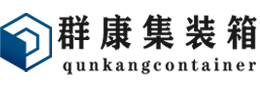 群康集装箱
qunkangcontainer